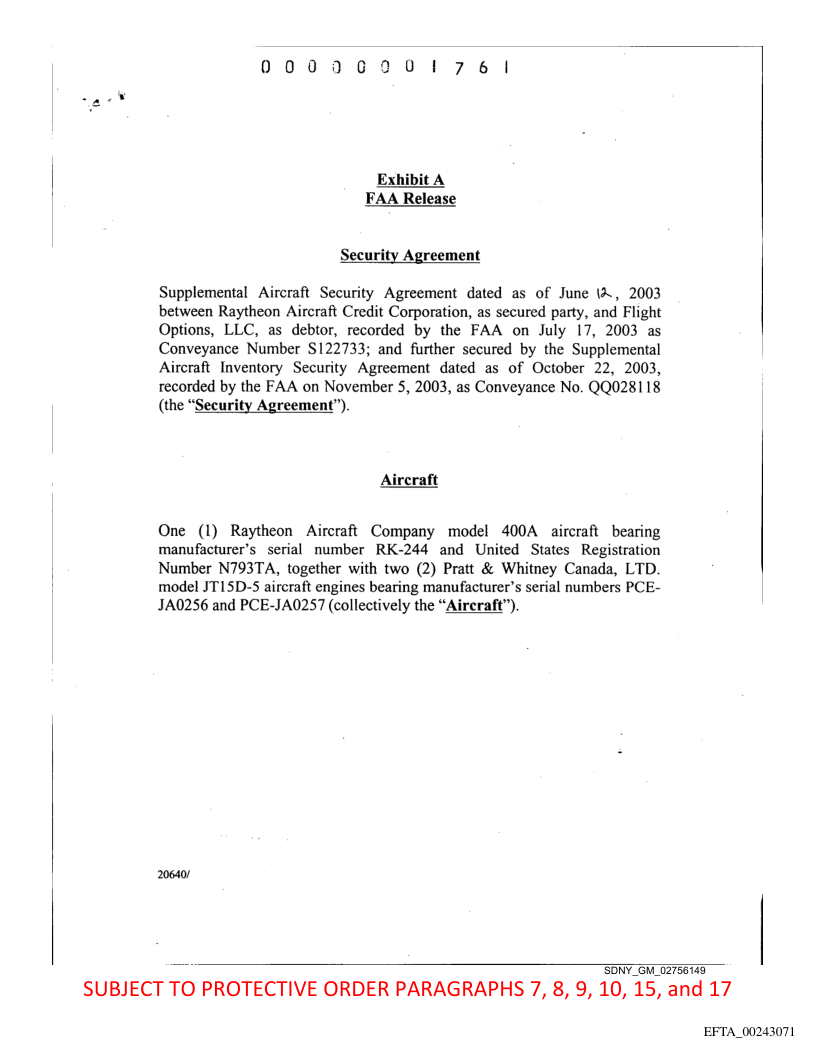 0 0 0 0 0 0 0 1 7 6 1

Exhibit A
FAA Release

Security Agreement

Supplemental Aircraft Security Agreement dated as of June 12, 2003 between Raytheon Aircraft Credit Corporation, as secured party, and Flight Options, LLC, as debtor, recorded by the FAA on July 17, 2003 as Conveyance Number S122733; and further secured by the Supplemental Aircraft Inventory Security Agreement dated as of October 22, 2003, recorded by the FAA on November 5, 2003, as Conveyance No. QQ028118 (the "Security Agreement").

Aircraft

One (1) Raytheon Aircraft Company model 400A aircraft bearing manufacturer's serial number RK-244 and United States Registration Number N793TA, together with two (2) Pratt & Whitney Canada, LTD. model JT15D-5 aircraft engines bearing manufacturer's serial numbers PCE-JA0256 and PCE-JA0257 (collectively the "Aircraft").

20640/

SDNY_GM_02756149

SUBJECT TO PROTECTIVE ORDER PARAGRAPHS 7, 8, 9, 10, 15, and 17

EFTA_00243071